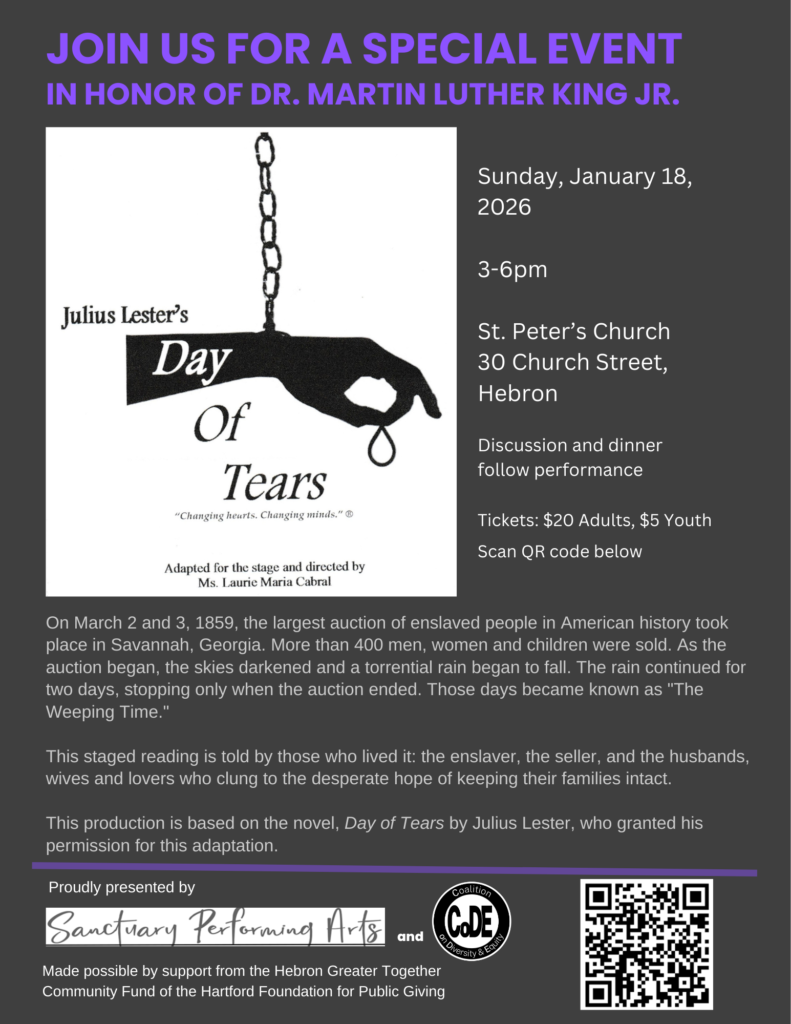 JOIN US FOR A SPECIAL EVENT
IN HONOR OF DR. MARTIN LUTHER KING JR.

Julius Lester's
Day
Of
Tears

"Changing hearts. Changing minds." ®

Adapted for the stage and directed by
Ms. Laurie Maria Cabral

Sunday, January 18, 2026

3-6pm

St. Peter's Church
30 Church Street, Hebron

Discussion and dinner follow performance

Tickets: $20 Adults, $5 Youth

Scan QR code below

On March 2 and 3, 1859, the largest auction of enslaved people in American history took place in Savannah, Georgia. More than 400 men, women and children were sold. As the auction began, the skies darkened and a torrential rain began to fall. The rain continued for two days, stopping only when the auction ended. Those days became known as "The Weeping Time."

This staged reading is told by those who lived it: the enslaver, the seller, and the husbands, wives and lovers who clung to the desperate hope of keeping their families intact.

This production is based on the novel, Day of Tears by Julius Lester, who granted his permission for this adaptation.

Proudly presented by

Sanctuary Performing Arts and

Coalition
CoDE
on Diversity & Equity

Made possible by support from the Hebron Greater Together Community Fund of the Hartford Foundation for Public Giving